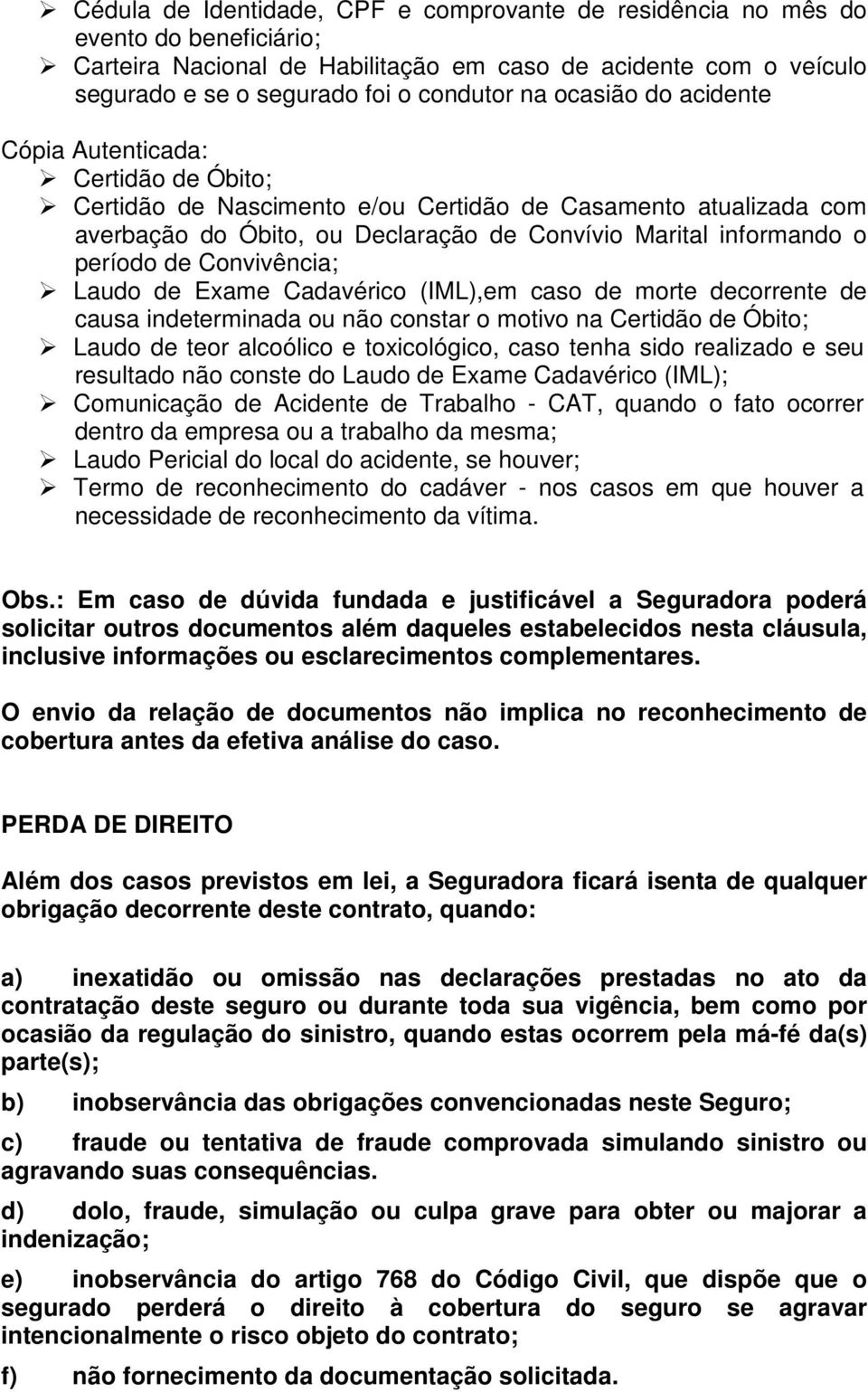 ➢ Cédula de Identidade, CPF e comprovante de residência no mês do evento do beneficiário;
➢ Carteira Nacional de Habilitação em caso de acidente com o veículo segurado e se o segurado foi o condutor na ocasião do acidente

Cópia Autenticada:
➢ Certidão de Óbito;
➢ Certidão de Nascimento e/ou Certidão de Casamento atualizada com averbação do Óbito, ou Declaração de Convívio Marital informando o período de Convivência;
➢ Laudo de Exame Cadavérico (IML),em caso de morte decorrente de causa indeterminada ou não constar o motivo na Certidão de Óbito;
➢ Laudo de teor alcoólico e toxicológico, caso tenha sido realizado e seu resultado não conste do Laudo de Exame Cadavérico (IML);
➢ Comunicação de Acidente de Trabalho - CAT, quando o fato ocorrer dentro da empresa ou a trabalho da mesma;
➢ Laudo Pericial do local do acidente, se houver;
➢ Termo de reconhecimento do cadáver - nos casos em que houver a necessidade de reconhecimento da vítima.

Obs.: Em caso de dúvida fundada e justificável a Seguradora poderá solicitar outros documentos além daqueles estabelecidos nesta cláusula, inclusive informações ou esclarecimentos complementares.

O envio da relação de documentos não implica no reconhecimento de cobertura antes da efetiva análise do caso.

PERDA DE DIREITO

Além dos casos previstos em lei, a Seguradora ficará isenta de qualquer obrigação decorrente deste contrato, quando:

a) inexatidão ou omissão nas declarações prestadas no ato da contratação deste seguro ou durante toda sua vigência, bem como por ocasião da regulação do sinistro, quando estas ocorrem pela má-fé da(s) parte(s);

b) inobservância das obrigações convencionadas neste Seguro;

c) fraude ou tentativa de fraude comprovada simulando sinistro ou agravando suas consequências.

d) dolo, fraude, simulação ou culpa grave para obter ou majorar a indenização;

e) inobservância do artigo 768 do Código Civil, que dispõe que o segurado perderá o direito à cobertura do seguro se agravar intencionalmente o risco objeto do contrato;

f) não fornecimento da documentação solicitada.